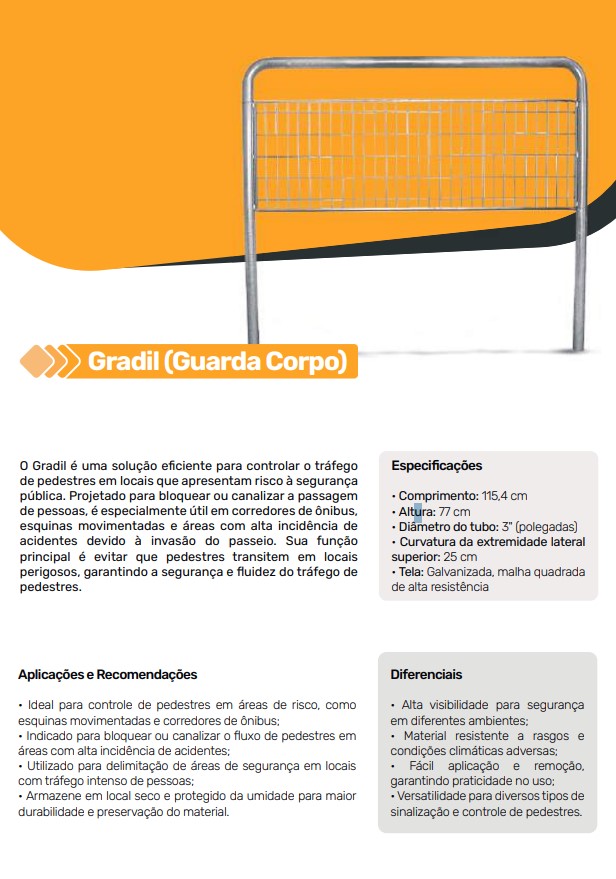 Gradil (Guarda Corpo)

O Gradil é uma solução eficiente para controlar o tráfego de pedestres em locais que apresentam risco à segurança pública. Projetado para bloquear ou canalizar a passagem de pessoas, é especialmente útil em corredores de ônibus, esquinas movimentadas e áreas com alta incidência de acidentes devido à invasão do passeio. Sua função principal é evitar que pedestres transitem em locais perigosos, garantindo a segurança e fluidez do tráfego de pedestres.

Especificações

• Comprimento: 115,4 cm
• Altura: 77 cm
• Diâmetro do tubo: 3" (polegadas)
• Curvatura da extremidade lateral superior: 25 cm
• Tela: Galvanizada, malha quadrada de alta resistência

Aplicações e Recomendações

• Ideal para controle de pedestres em áreas de risco, como esquinas movimentadas e corredores de ônibus;
• Indicado para bloquear ou canalizar o fluxo de pedestres em áreas com alta incidência de acidentes;
• Utilizado para delimitação de áreas de segurança em locais com tráfego intenso de pessoas;
• Armazene em local seco e protegido da umidade para maior durabilidade e preservação do material.

Diferenciais

• Alta visibilidade para segurança em diferentes ambientes;
• Material resistente a rasgos e condições climáticas adversas;
• Fácil aplicação e remoção, garantindo praticidade no uso;
• Versatilidade para diversos tipos de sinalização e controle de pedestres.